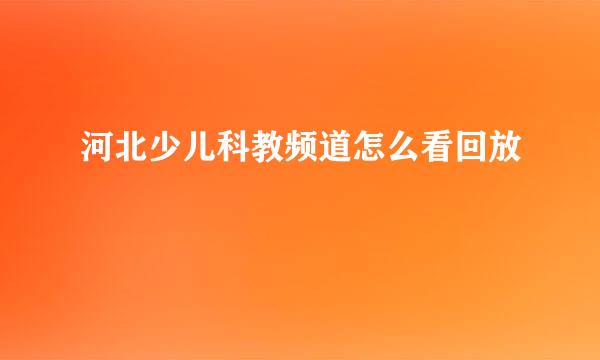 河北少儿科教频道怎么看回放